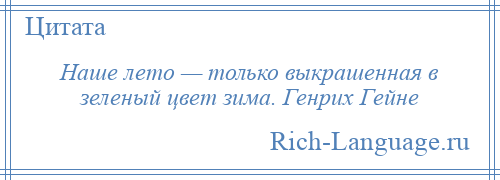 Цитата

Наше лето — только выкрашенная в зеленый цвет зима. Генрих Гейне

Rich-Language.ru